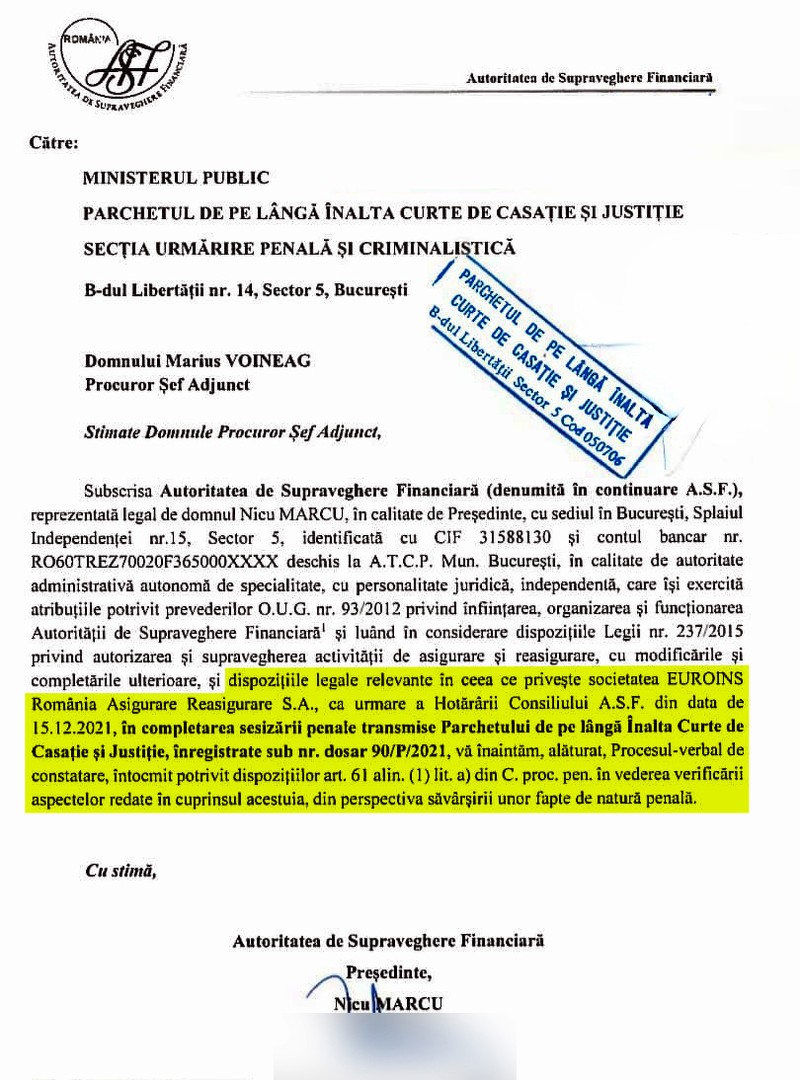 ROMÂNIA
AUTORITATEA DE SUPRAVEGHERE FINANCIARĂ
ASF

Autoritatea de Supraveghere Financiară

Către:

MINISTERUL PUBLIC

PARCHETUL DE PE LÂNGĂ ÎNALTA CURTE DE CASAȚIE ȘI JUSTIȚIE

SECȚIA URMĂRIRE PENALĂ ȘI CRIMINALISTICĂ

B-dul Libertății nr. 14, Sector 5, București

PARCHETUL DE PE LÂNGĂ ÎNALTA CURTE DE CASAȚIE ȘI JUSTIȚIE
B-dul Libertății Sector 5 Cod 050706

Domnului Marius VOINEAG
Procuror Șef Adjunct

Stimate Domnule Procuror Șef Adjunct,

Subscrisa Autoritatea de Supraveghere Financiară (denumită în continuare A.S.F.), reprezentată legal de domnul Nicu MARCU, în calitate de Președinte, cu sediul în București, Splaiul Independenței nr.15, Sector 5, identificată cu CIF 31588130 și contul bancar nr. RO60TREZ70020F365000XXXX deschis la A.T.C.P. Mun. București, în calitate de autoritate administrativă autonomă de specialitate, cu personalitate juridică, independentă, care își exercită atribuțiile potrivit prevederilor O.U.G. nr. 93/2012 privind înființarea, organizarea și funcționarea Autorității de Supraveghere Financiară$^1$ și luând în considerare dispozițiile Legii nr. 237/2015 privind autorizarea și supravegherea activității de asigurare și reasigurare, cu modificările și completările ulterioare, și dispozițiile legale relevante în ceea ce privește societatea EUROINS România Asigurare Reasigurare S.A., ca urmare a Hotărârii Consiliului A.S.F. din data de 15.12.2021, în completarea sesizării penale transmise Parchetului de pe lângă Înalta Curte de Casație și Justiție, înregistrate sub nr. dosar 90/P/2021, vă înaintăm, alăturat, Procesul-verbal de constatare, întocmit potrivit dispozițiilor art. 61 alin. (1) lit. a) din C. proc. pen. în vederea verificării aspectelor redate în cuprinsul acestuia, din perspectiva săvârșirii unor fapte de natură penală.

Cu stimă,

Autoritatea de Supraveghere Financiară
Președinte,
Nicu MARCU